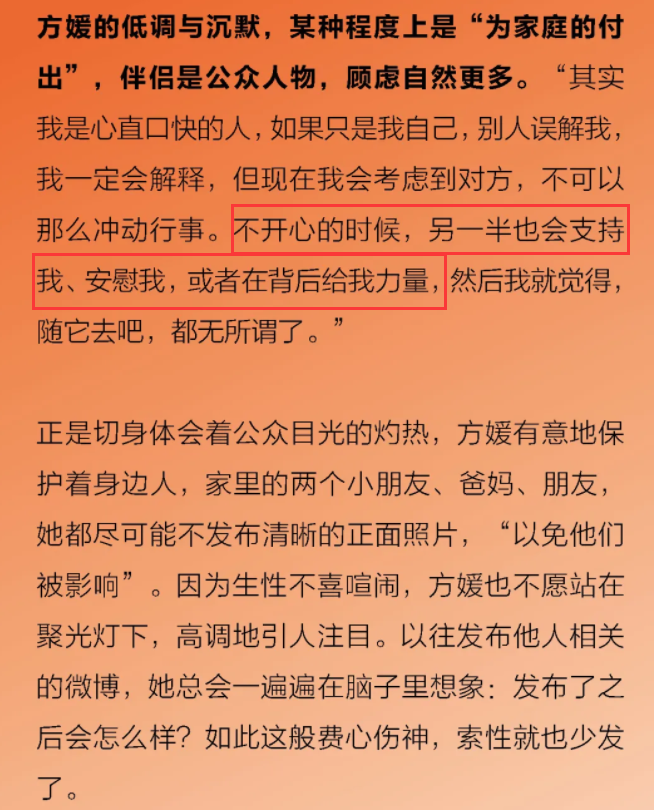 方媛的低调与沉默，某种程度上是“为家庭的付出”，伴侣是公众人物，顾虑自然更多。“其实我是心直口快的人，如果只是我自己，别人误解我，我一定会解释，但现在我会考虑到对方，不可以那么冲动行事。不开心的时候，另一半也会支持我、安慰我，或者在背后给我力量，然后我就觉得，随它去吧，都无所谓了。”

正是切身体会着公众目光的灼热，方媛有意地保护着身边人，家里的两个小朋友、爸妈、朋友，她都尽可能不发布清晰的正面照片，“以免他们被影响”。因为生性不喜喧闹，方媛也不愿站在聚光灯下，高调地引人注目。以往发布他人相关的微博，她总会一遍遍在脑子里想象：发布了之后会怎么样？如此这般费心伤神，索性就也少发了。